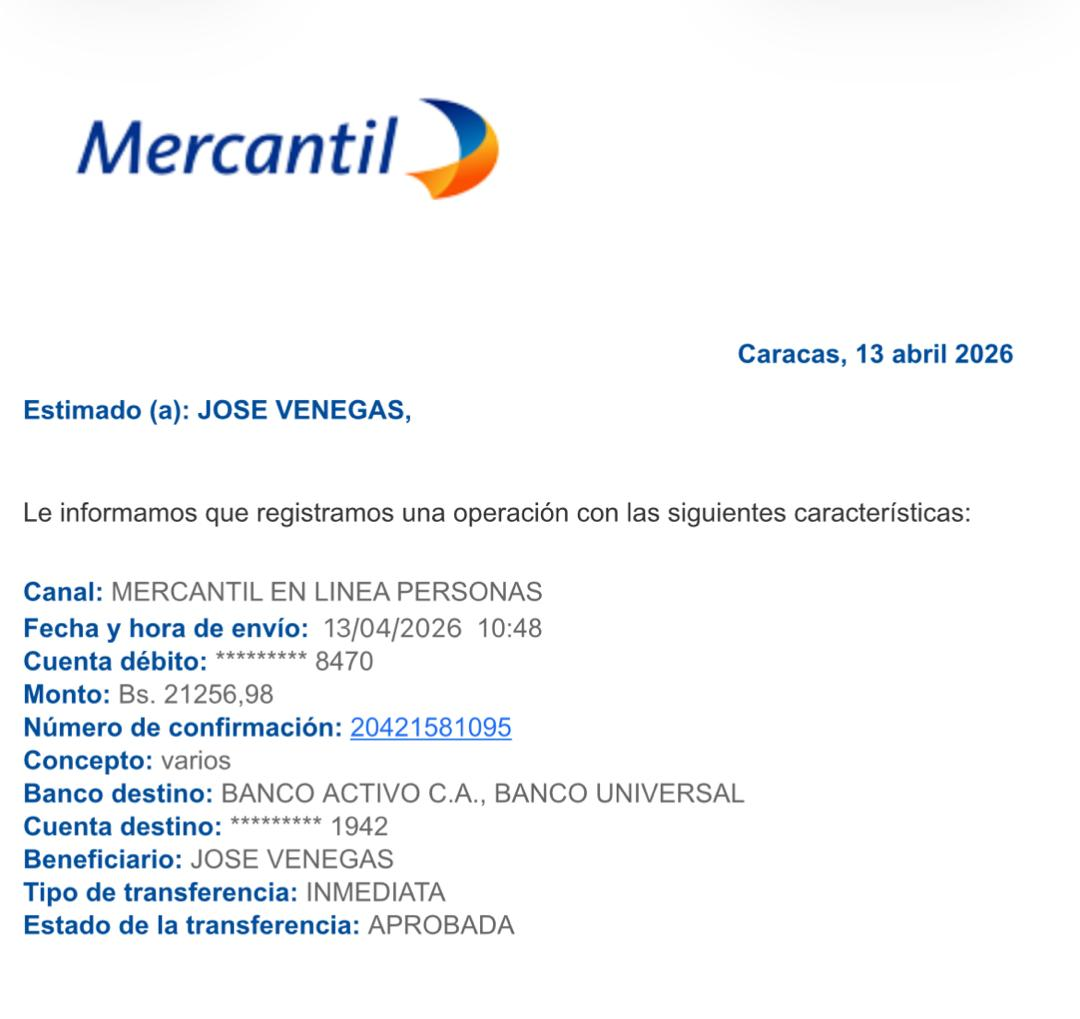 Mercantil

Caracas, 13 abril 2026

Estimado (a): JOSE VENEGAS,

Le informamos que registramos una operación con las siguientes características:

Canal: MERCANTIL EN LINEA PERSONAS
Fecha y hora de envío: 13/04/2026 10:48
Cuenta débito: ********* 8470
Monto: Bs. 21256,98
Número de confirmación: 20421581095
Concepto: varios
Banco destino: BANCO ACTIVO C.A., BANCO UNIVERSAL
Cuenta destino: ********* 1942
Beneficiario: JOSE VENEGAS
Tipo de transferencia: INMEDIATA
Estado de la transferencia: APROBADA